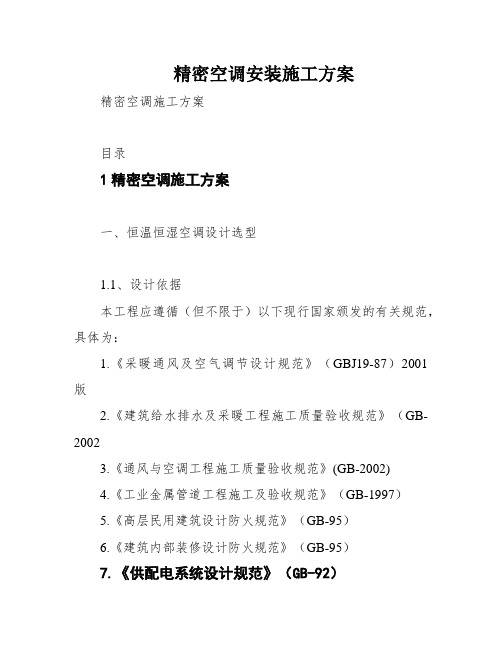 精密空调安装施工方案

精密空调施工方案

目录

1 精密空调施工方案

一、恒温恒湿空调设计选型

1.1、设计依据

本工程应遵循（但不限于）以下现行国家颁发的有关规范，具体为：

1.《采暖通风及空气调节设计规范》（GBJ19-87）2001版

2.《建筑给水排水及采暖工程施工质量验收规范》（GB-2002

3.《通风与空调工程施工质量验收规范》(GB-2002)

4.《工业金属管道工程施工及验收规范》（GB-1997）

5.《高层民用建筑设计防火规范》（GB-95）

6.《建筑内部装修设计防火规范》（GB-95）

7.《供配电系统设计规范》（GB-92）